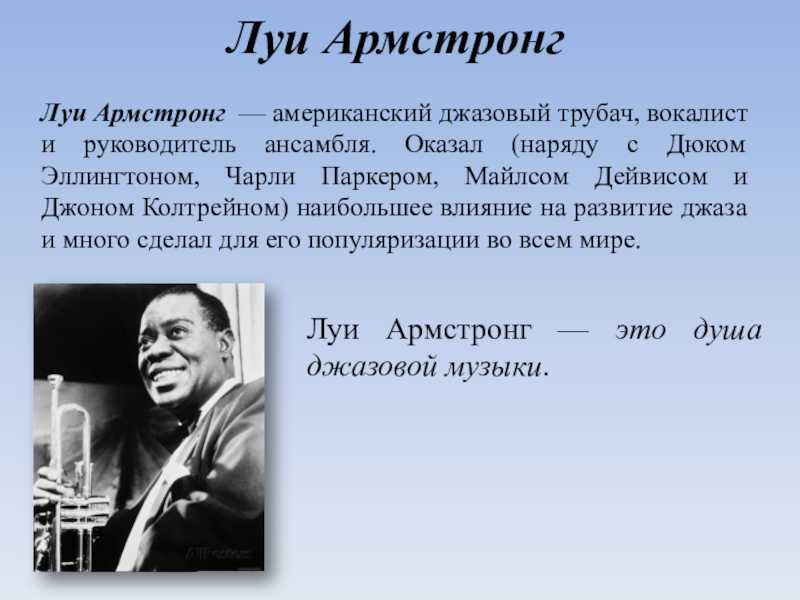 Луи Армстронг

Луи Армстронг — американский джазовый трубач, вокалист и руководитель ансамбля. Оказал (наряду с Дюком Эллингтоном, Чарли Паркером, Майлсом Дейвисом и Джоном Колтрейном) наибольшее влияние на развитие джаза и много сделал для его популяризации во всем мире.

Луи Армстронг — это душа джазовой музыки.